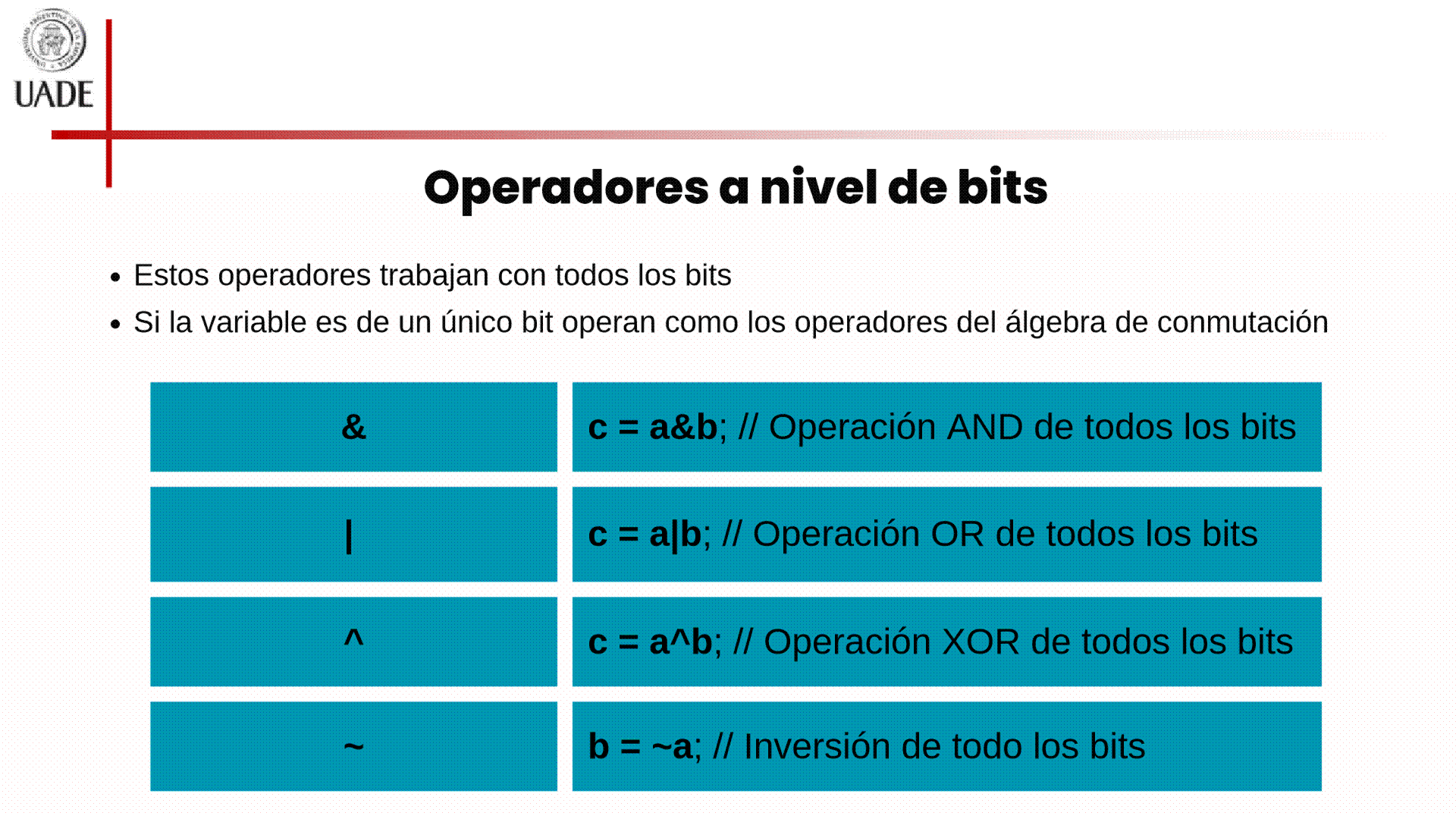 UADE

Operadores a nivel de bits

• Estos operadores trabajan con todos los bits
• Si la variable es de un único bit operan como los operadores del álgebra de conmutación

| & | c = a&b; // Operación AND de todos los bits |
|---|---|
| \| | c = a\|b; // Operación OR de todos los bits |
| ^ | c = a^b; // Operación XOR de todos los bits |
| ~ | b = ~a; // Inversión de todo los bits |